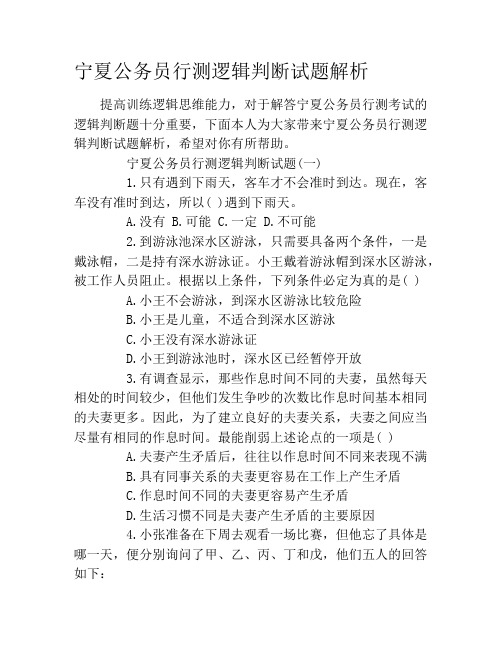 宁夏公务员行测逻辑判断试题解析

提高训练逻辑思维能力，对于解答宁夏公务员行测考试的逻辑判断题十分重要，下面本人为大家带来宁夏公务员行测逻辑判断试题解析，希望对你有所帮助。

宁夏公务员行测逻辑判断试题(一)

1.只有遇到下雨天，客车才不会准时到达。现在，客车没有准时到达，所以( )遇到下雨天。

A.没有 B.可能 C.一定 D.不可能

2.到游泳池深水区游泳，只需要具备两个条件，一是戴泳帽，二是持有深水游泳证。小王戴着游泳帽到深水区游泳，被工作人员阻止。根据以上条件，下列条件必定为真的是( )

A.小王不会游泳，到深水区游泳比较危险

B.小王是儿童，不适合到深水区游泳

C.小王没有深水游泳证

D.小王到游泳池时，深水区已经暂停开放

3.有调查显示，那些作息时间不同的夫妻，虽然每天相处的时间较少，但他们发生争吵的次数比作息时间基本相同的夫妻更多。因此，为了建立良好的夫妻关系，夫妻之间应当尽量有相同的作息时间。最能削弱上述论点的一项是( )

A.夫妻产生矛盾后，往往以作息时间不同来表现不满

B.具有同事关系的夫妻更容易在工作上产生矛盾

C.作息时间不同的夫妻更容易产生矛盾

D.生活习惯不同是夫妻产生矛盾的主要原因

4.小张准备在下周去观看一场比赛，但他忘了具体是哪一天，便分别询问了甲、乙、丙、丁和戊，他们五人的回答如下: